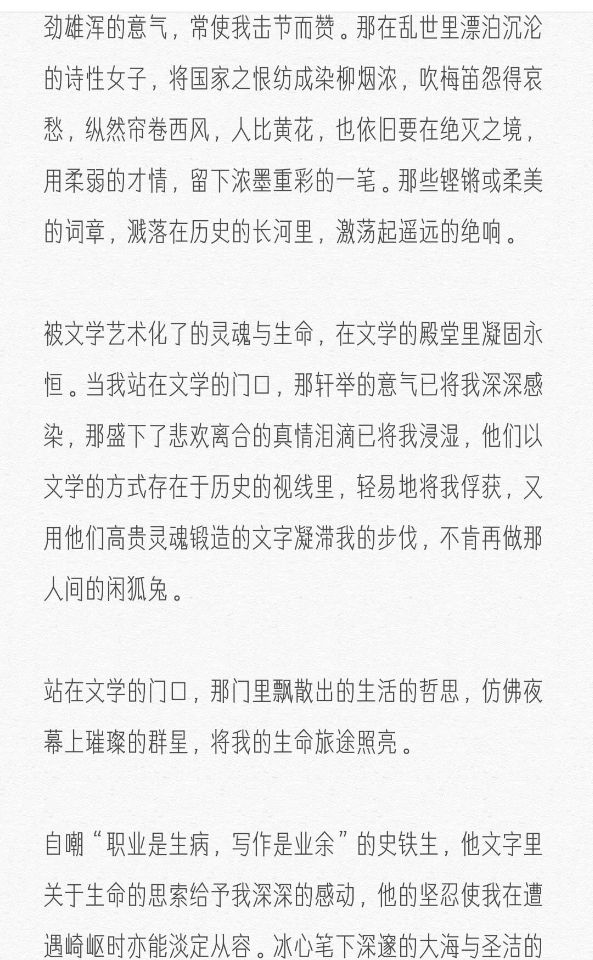 劲雄浑的意气，常使我击节而赞。那在乱世里漂泊沉沦的诗性女子，将国家之恨纺成染柳烟浓，吹梅笛怨得哀愁，纵然帘卷西风，人比黄花，也依旧要在绝灭之境，用柔弱的才情，留下浓墨重彩的一笔。那些铿锵或柔美的词章，溅落在历史的长河里，激荡起遥远的绝响。

被文学艺术化了的灵魂与生命，在文学的殿堂里凝固永恒。当我站在文学的门口，那轩举的意气已将我深深感染，那盛下了悲欢离合的真情泪滴已将我浸湿，他们以文学的方式存在于历史的视线里，轻易地将我俘获，又用他们高贵灵魂锻造的文字凝滞我的步伐，不肯再做那人间的闲狐兔。

站在文学的门口，那门里飘散出的生活的哲思，仿佛夜幕上璀璨的群星，将我的生命旅途照亮。

自嘲“职业是生病，写作是业余”的史铁生，他文字里关于生命的思索给予我深深的感动，他的坚忍使我在遭遇崎岖时亦能淡定从容。冰心笔下深邃的大海与圣洁的